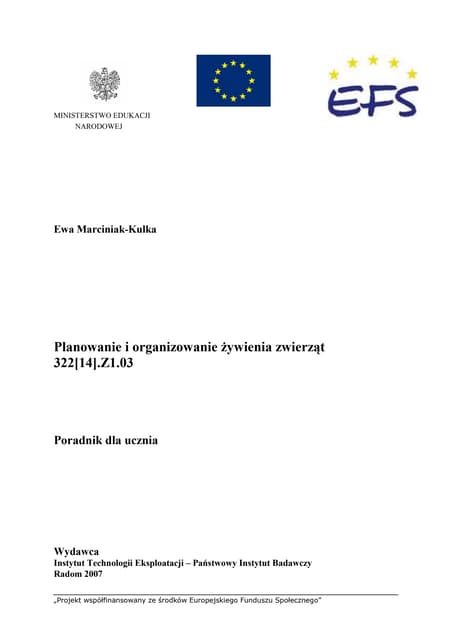 MINISTERSTWO EDUKACJI NARODOWEJ

EFS

Ewa Marciniak-Kulka

Planowanie i organizowanie żywienia zwierząt
322[14].Z1.03

Poradnik dla ucznia

Wydawca
Instytut Technologii Eksploatacji – Państwowy Instytut Badawczy
Radom 2007

„Projekt współfinansowany ze środków Europejskiego Funduszu Społecznego"